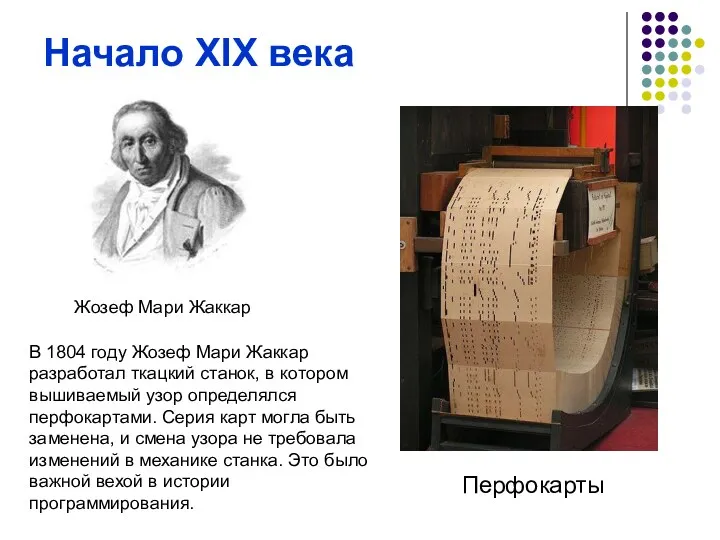 Начало XIX века

Жозеф Мари Жаккар

В 1804 году Жозеф Мари Жаккар разработал ткацкий станок, в котором вышиваемый узор определялся перфокартами. Серия карт могла быть заменена, и смена узора не требовала изменений в механике станка. Это было важной вехой в истории программирования.

Перфокарты